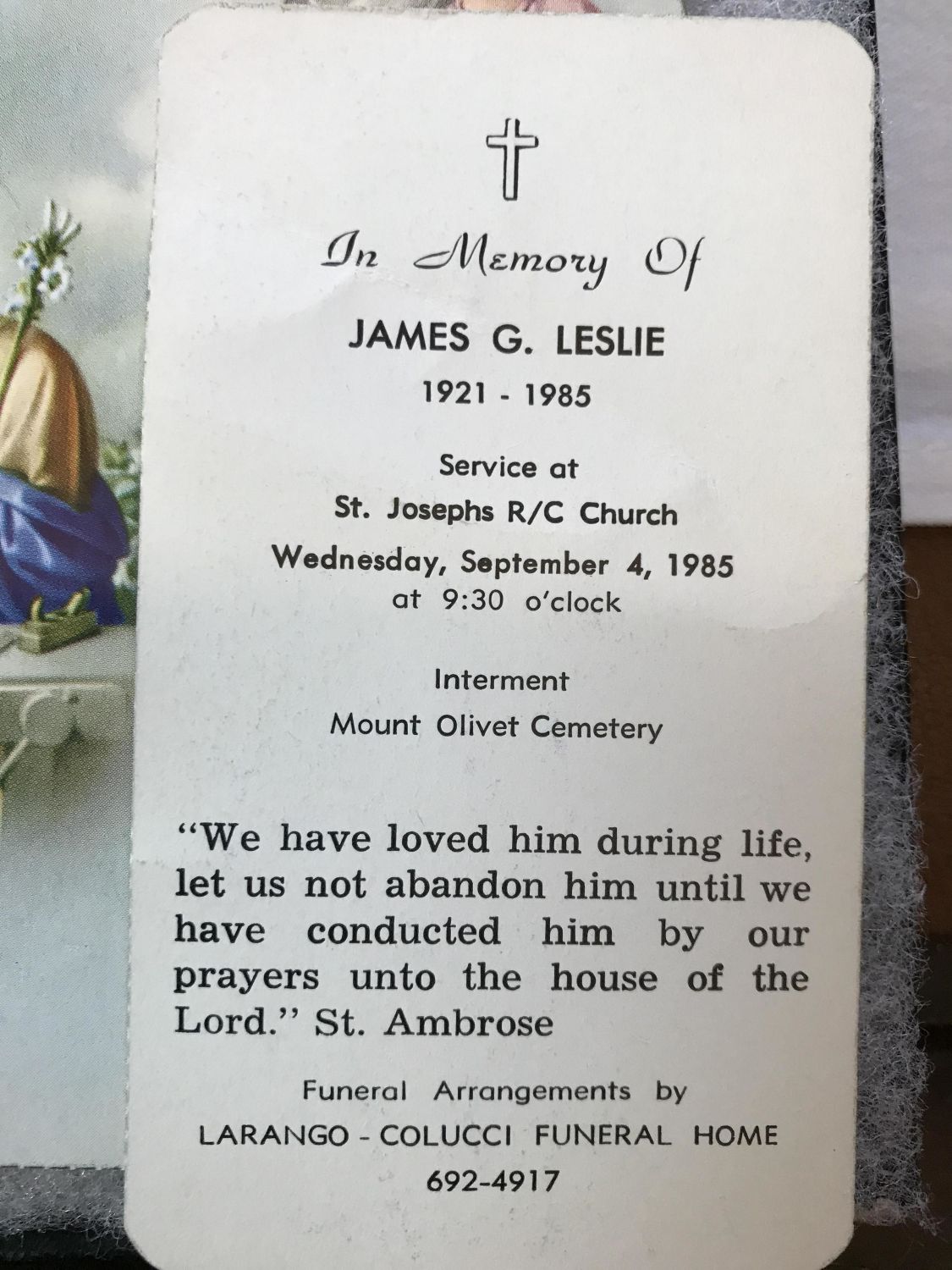 In Memory Of

JAMES G. LESLIE

1921 - 1985

Service at

St. Josephs R/C Church

Wednesday, September 4, 1985

at 9:30 o'clock

Interment

Mount Olivet Cemetery

"We have loved him during life, let us not abandon him until we have conducted him by our prayers unto the house of the Lord." St. Ambrose

Funeral Arrangements by

LARANGO - COLUCCI FUNERAL HOME

692-4917